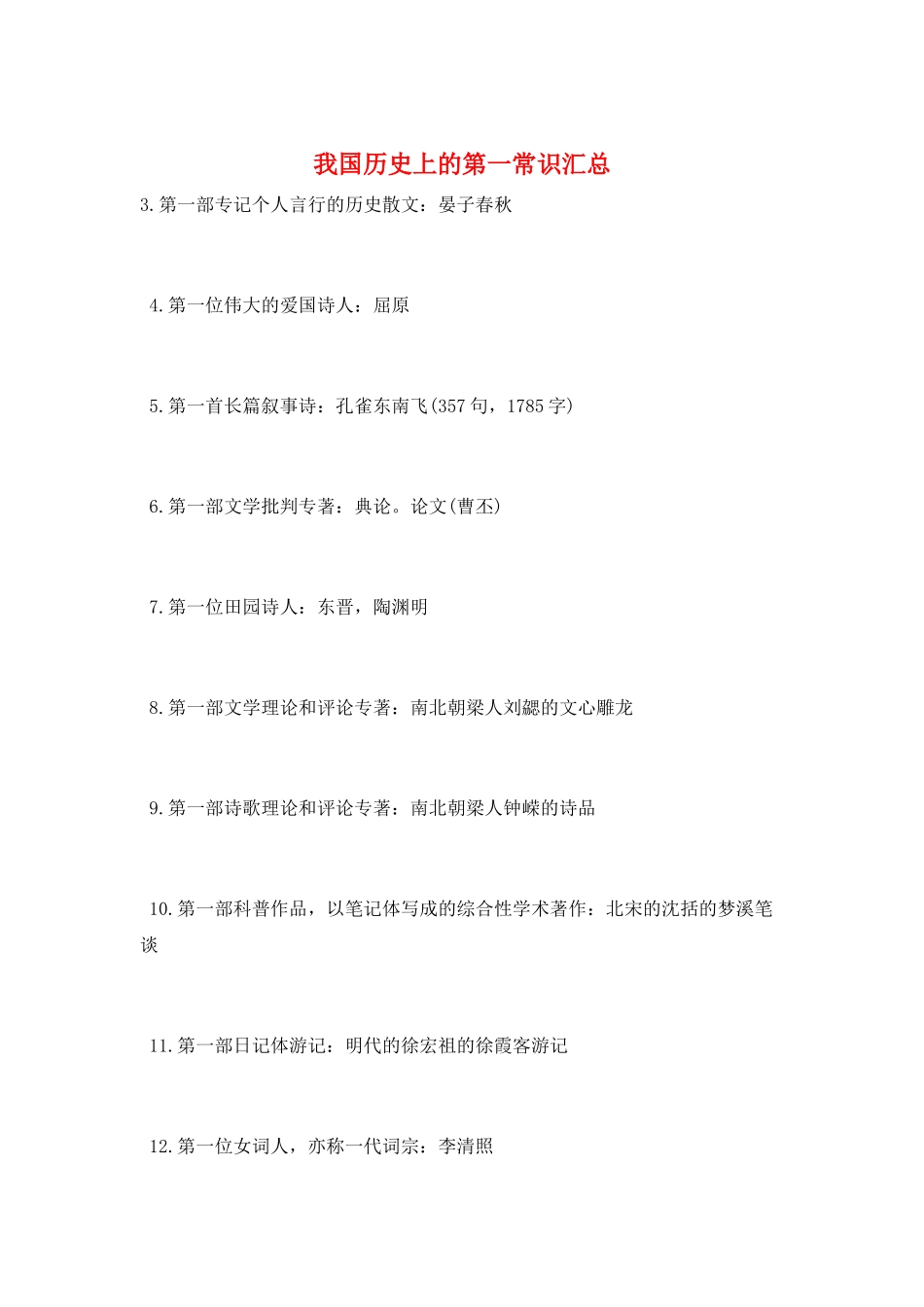 我国历史上的第一常识汇总

3.第一部专记个人言行的历史散文：晏子春秋

4.第一位伟大的爱国诗人：屈原

5.第一首长篇叙事诗：孔雀东南飞(357句，1785字)

6.第一部文学批判专著：典论。论文(曹丕)

7.第一位田园诗人：东晋，陶渊明

8.第一部文学理论和评论专著：南北朝梁人刘勰的文心雕龙

9.第一部诗歌理论和评论专著：南北朝梁人钟嵘的诗品

10.第一部科普作品，以笔记体写成的综合性学术著作：北宋的沈括的梦溪笔谈

11.第一部日记体游记：明代的徐宏祖的徐霞客游记

12.第一位女词人，亦称一代词宗：李清照